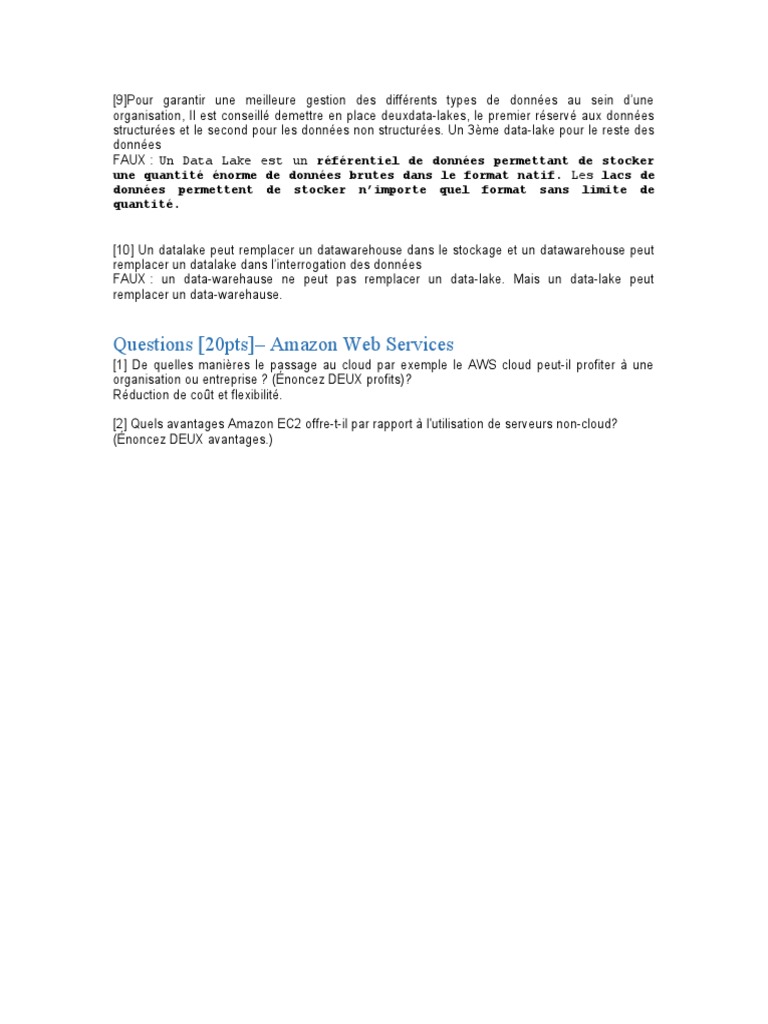 [9]Pour garantir une meilleure gestion des différents types de données au sein d'une organisation, Il est conseillé demettre en place deuxdata-lakes, le premier réservé aux données structurées et le second pour les données non structurées. Un 3ème data-lake pour le reste des données
FAUX : Un Data Lake est un référentiel de données permettant de stocker une quantité énorme de données brutes dans le format natif. Les lacs de données permettent de stocker n'importe quel format sans limite de quantité.

[10] Un datalake peut remplacer un datawarehouse dans le stockage et un datawarehouse peut remplacer un datalake dans l'interrogation des données
FAUX : un data-warehause ne peut pas remplacer un data-lake. Mais un data-lake peut remplacer un data-warehause.

Questions [20pts]– Amazon Web Services

[1] De quelles manières le passage au cloud par exemple le AWS cloud peut-il profiter à une organisation ou entreprise ? (Énoncez DEUX profits)?
Réduction de coût et flexibilité.

[2] Quels avantages Amazon EC2 offre-t-il par rapport à l'utilisation de serveurs non-cloud? (Énoncez DEUX avantages.)